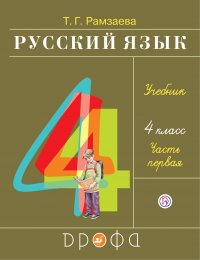 Т. Г. Рамзаева

РУССКИЙ ЯЗЫК

4

Учебник

4 класс

Часть первая

ДРОФА